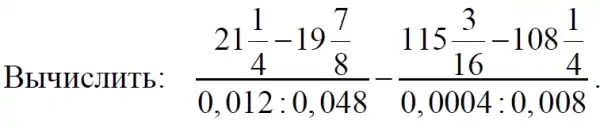 Вычислить: $\frac{21\frac{1}{4}-19\frac{7}{8}}{0,012:0,048}-\frac{115\frac{3}{16}-108\frac{1}{4}}{0,0004:0,008}$.